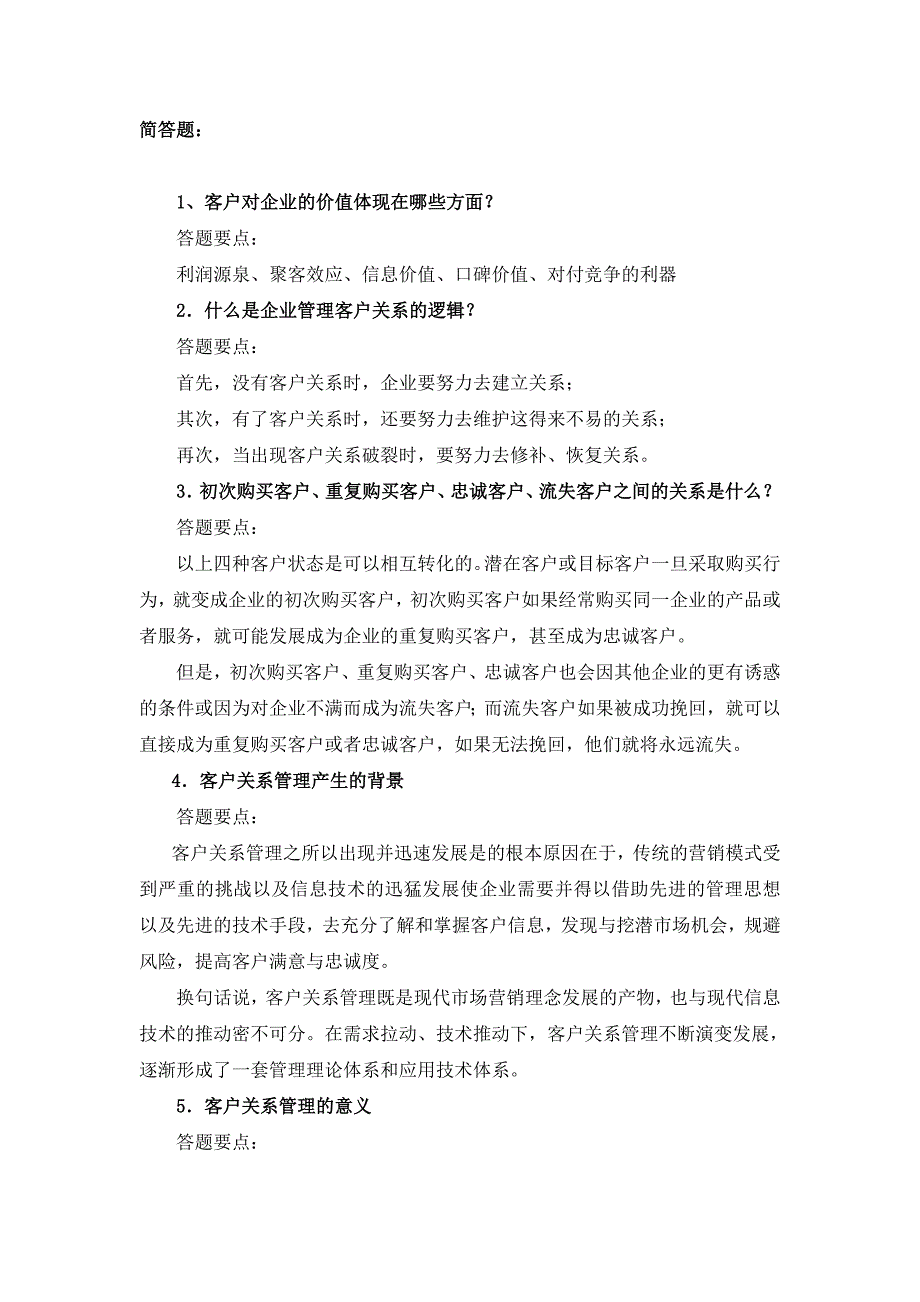 简答题：

1、客户对企业的价值体现在哪些方面？

答题要点：

利润源泉、聚客效应、信息价值、口碑价值、对付竞争的利器

2．什么是企业管理客户关系的逻辑？

答题要点：

首先，没有客户关系时，企业要努力去建立关系；

其次，有了客户关系时，还要努力去维护这得来不易的关系；

再次，当出现客户关系破裂时，要努力去修补、恢复关系。

3．初次购买客户、重复购买客户、忠诚客户、流失客户之间的关系是什么？

答题要点：

以上四种客户状态是可以相互转化的。潜在客户或目标客户一旦采取购买行为，就变成企业的初次购买客户，初次购买客户如果经常购买同一企业的产品或者服务，就可能发展成为企业的重复购买客户，甚至成为忠诚客户。

但是，初次购买客户、重复购买客户、忠诚客户也会因其他企业的更有诱惑的条件或因为对企业不满而成为流失客户；而流失客户如果被成功挽回，就可以直接成为重复购买客户或者忠诚客户，如果无法挽回，他们就将永远流失。

4．客户关系管理产生的背景

答题要点：

客户关系管理之所以出现并迅速发展是的根本原因在于，传统的营销模式受到严重的挑战以及信息技术的迅猛发展使企业需要并得以借助先进的管理思想以及先进的技术手段，去充分了解和掌握客户信息，发现与挖潜市场机会，规避风险，提高客户满意与忠诚度。

换句话说，客户关系管理既是现代市场营销理念发展的产物，也与现代信息技术的推动密不可分。在需求拉动、技术推动下，客户关系管理不断演变发展，逐渐形成了一套管理理论体系和应用技术体系。

5．客户关系管理的意义

答题要点：